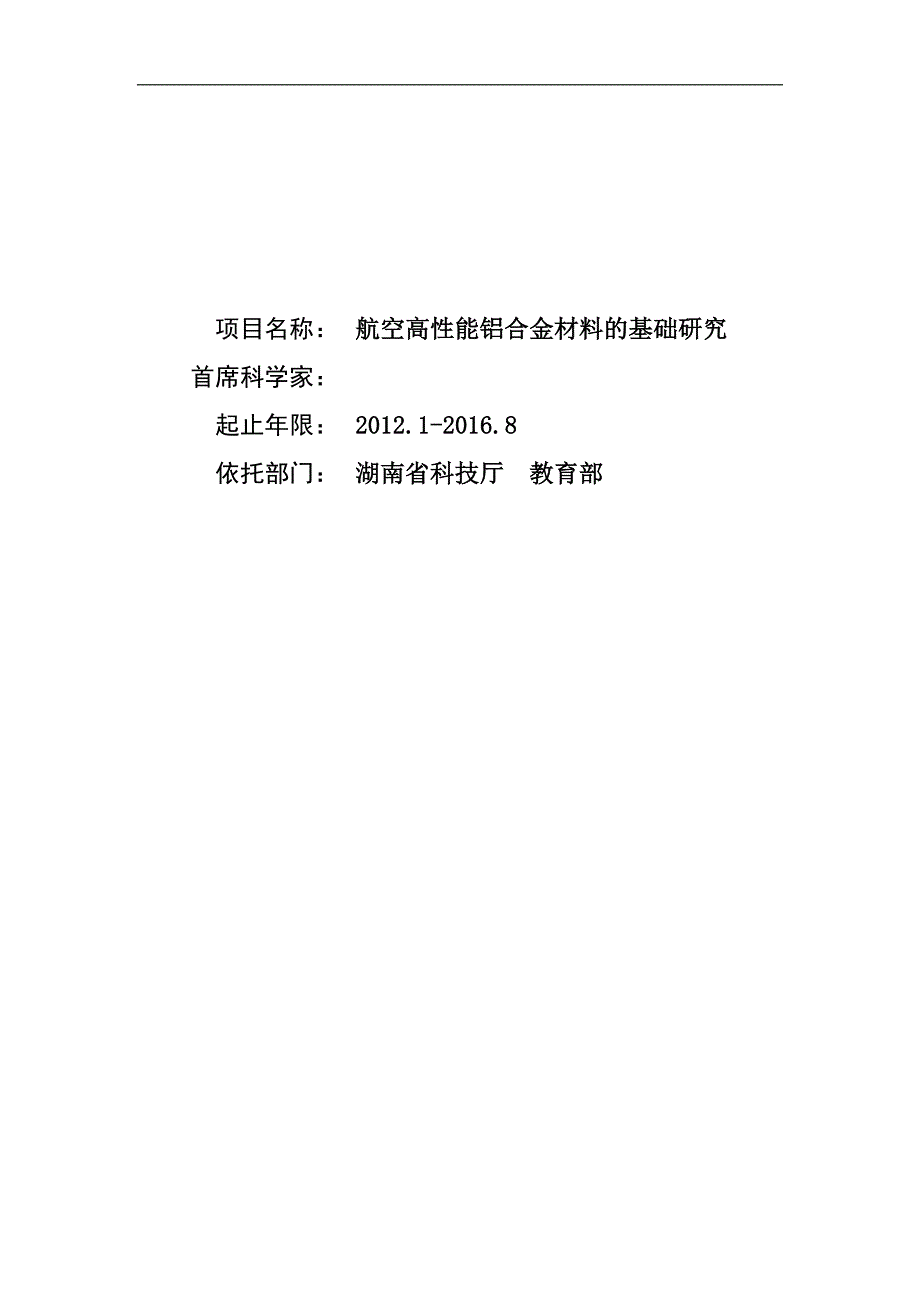 项目名称： 航空高性能铝合金材料的基础研究
首席科学家：
起止年限： 2012.1-2016.8
依托部门： 湖南省科技厅 教育部